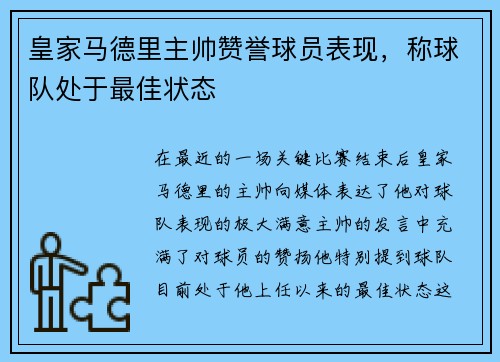 皇家马德里主帅赞誉球员表现，称球队处于最佳状态

在最近的一场关键比赛结束后皇家马德里的主帅向媒体表达了他对球队表现的极大满意主帅的发言中充满了对球员的赞扬他特别提到球队目前处于他上任以来的最佳状态这